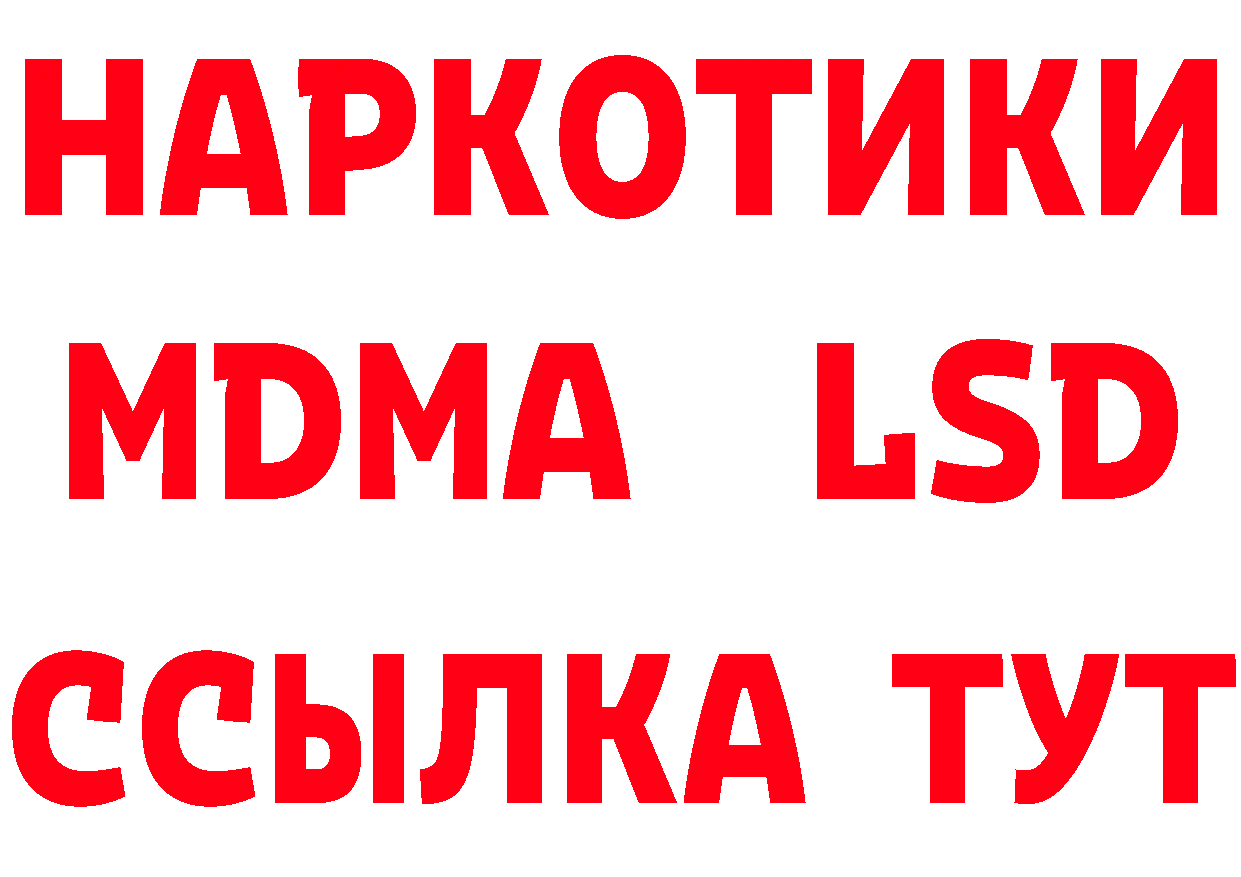 НАРКОТИКИ
MDMA LSD
ССЫЛКА ТУТ